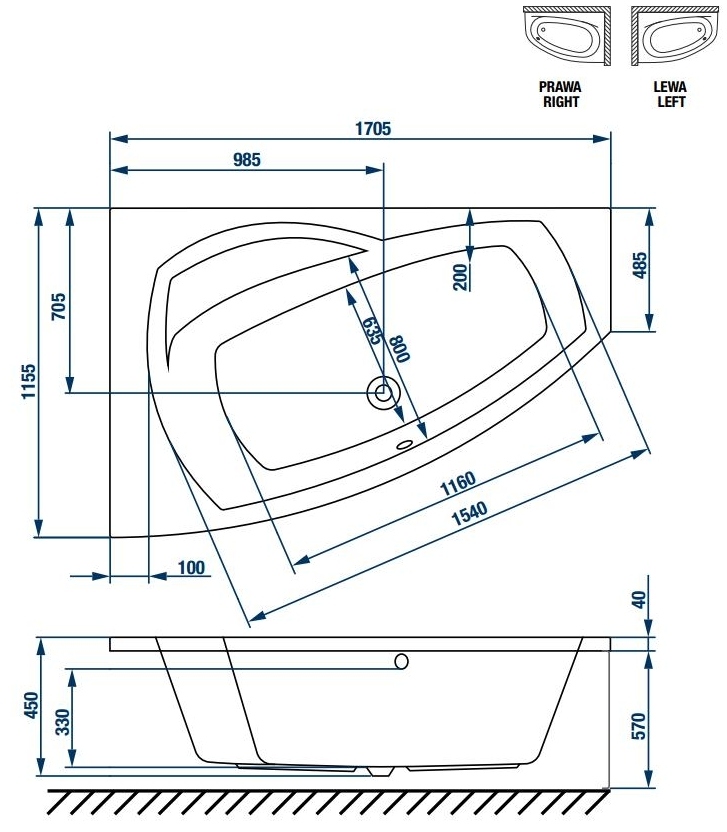 PRAWA
RIGHT

LEWA
LEFT

1705

985

1155

705

200

485

635

800

1160

1540

100

40

450

330

570